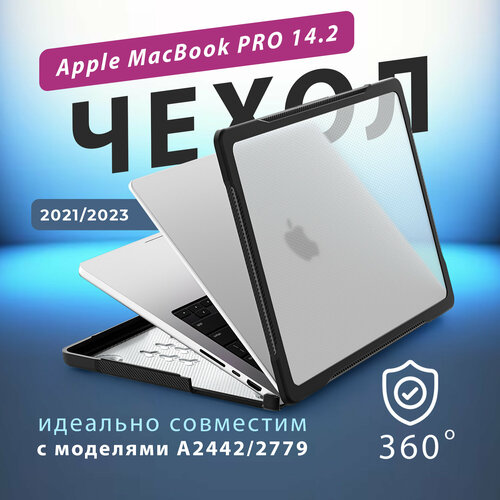 Apple MacBook PRO 14.2

ЧЕХОЛ

2021/2023

идеально совместим
с моделями A2442/2779

360°